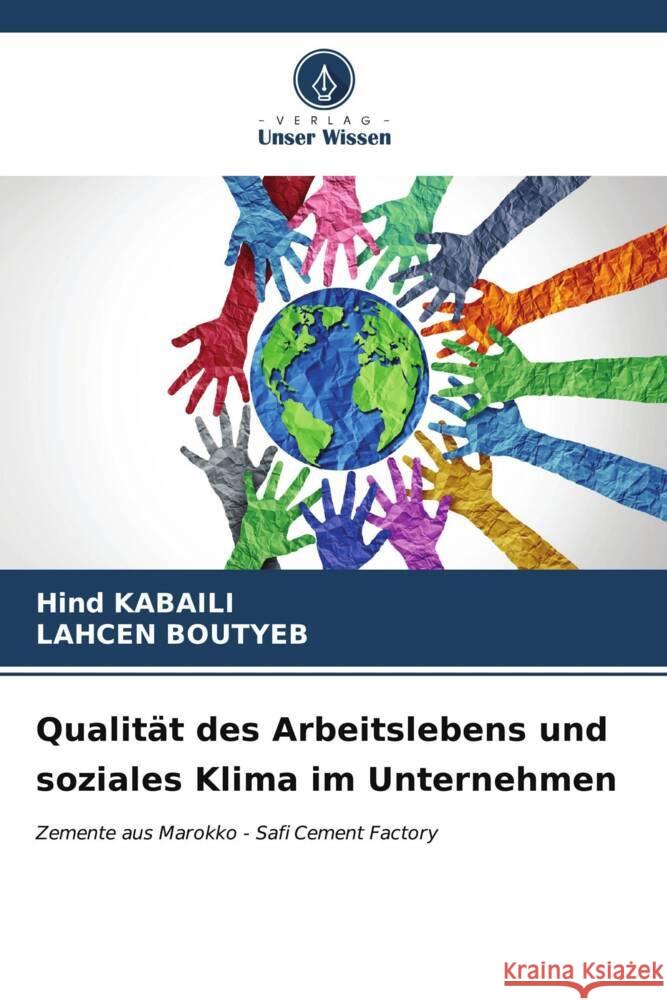 VERLAG
Unser Wissen

Hind KABAILI
LAHCEN BOUTYEB

Qualität des Arbeitslebens und soziales Klima im Unternehmen

Zemente aus Marokko - Safi Cement Factory